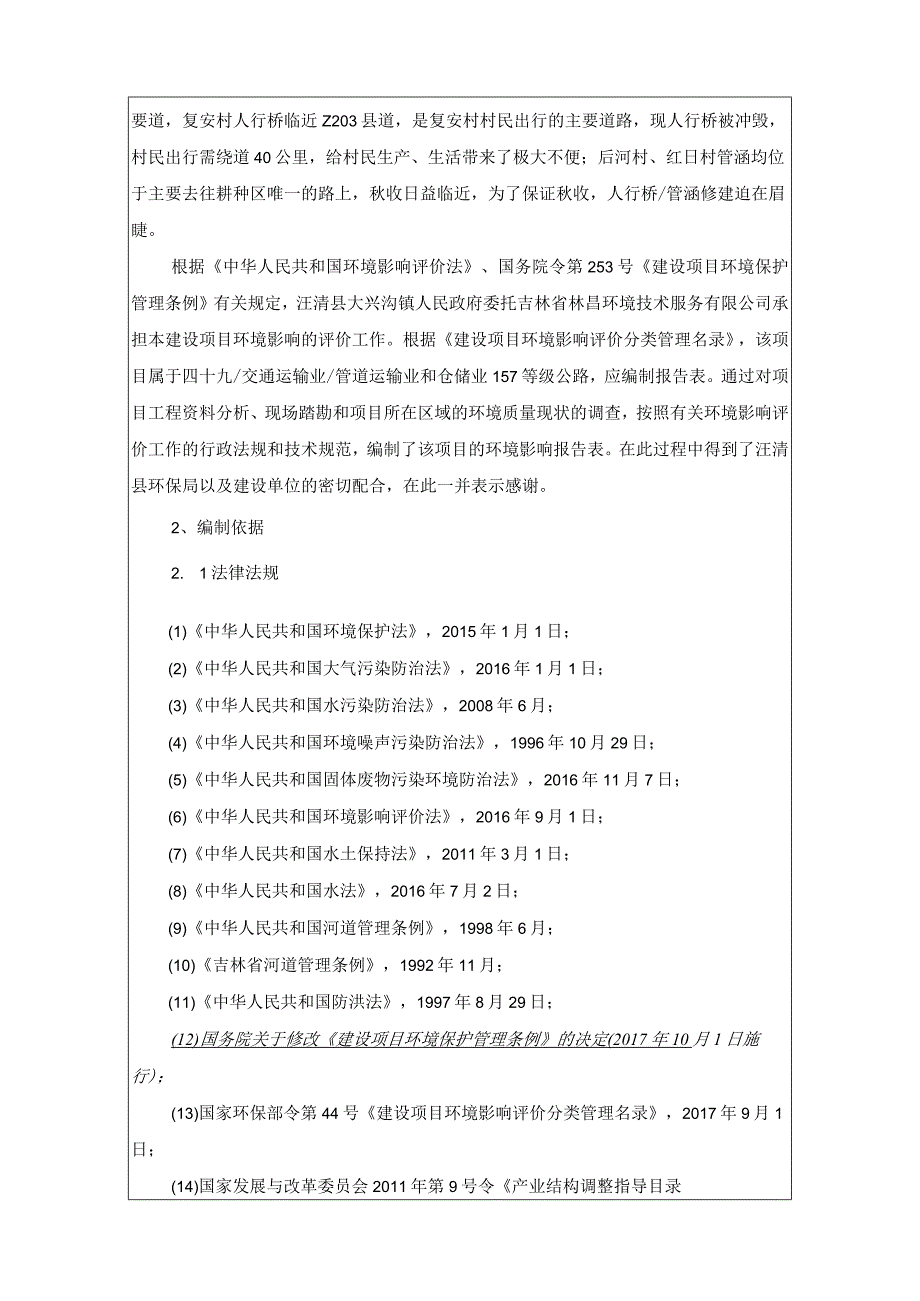 要道，复安村人行桥临近Z203县道，是复安村村民出行的主要道路，现人行桥被冲毁，村民出行需绕道40公里，给村民生产、生活带来了极大不便；后河村、红日村管涵均位于主要去往耕种区唯一的路上，秋收日益临近，为了保证秋收，人行桥/管涵修建迫在眉睫。

根据《中华人民共和国环境影响评价法》、国务院令第253号《建设项目环境保护管理条例》有关规定，汪清县大兴沟镇人民政府委托吉林省林昌环境技术服务有限公司承担本建设项目环境影响的评价工作。根据《建设项目环境影响评价分类管理名录》，该项目属于四十九/交通运输业/管道运输业和仓储业157等级公路，应编制报告表。通过对项目工程资料分析、现场踏勘和项目所在区域的环境质量现状的调查，按照有关环境影响评价工作的行政法规和技术规范，编制了该项目的环境影响报告表。在此过程中得到了汪清县环保局以及建设单位的密切配合，在此一并表示感谢。

2、编制依据

2. 1法律法规

(1)《中华人民共和国环境保护法》，2015年1月1日；

(2)《中华人民共和国大气污染防治法》，2016年1月1日；

(3)《中华人民共和国水污染防治法》，2008年6月；

(4)《中华人民共和国环境噪声污染防治法》，1996年10月29日；

(5)《中华人民共和国固体废物污染环境防治法》，2016年11月7日；

(6)《中华人民共和国环境影响评价法》，2016年9月1日；

(7)《中华人民共和国水土保持法》，2011年3月1日；

(8)《中华人民共和国水法》，2016年7月2日；

(9)《中华人民共和国河道管理条例》，1998年6月；

(10)《吉林省河道管理条例》，1992年11月；

(11)《中华人民共和国防洪法》，1997年8月29日；

(12)国务院关于修改《建设项目环境保护管理条例》的决定(2017年10月1日施行)；

(13)国家环保部令第44号《建设项目环境影响评价分类管理名录》，2017年9月1日；

(14)国家发展与改革委员会2011年第9号令《产业结构调整指导目录